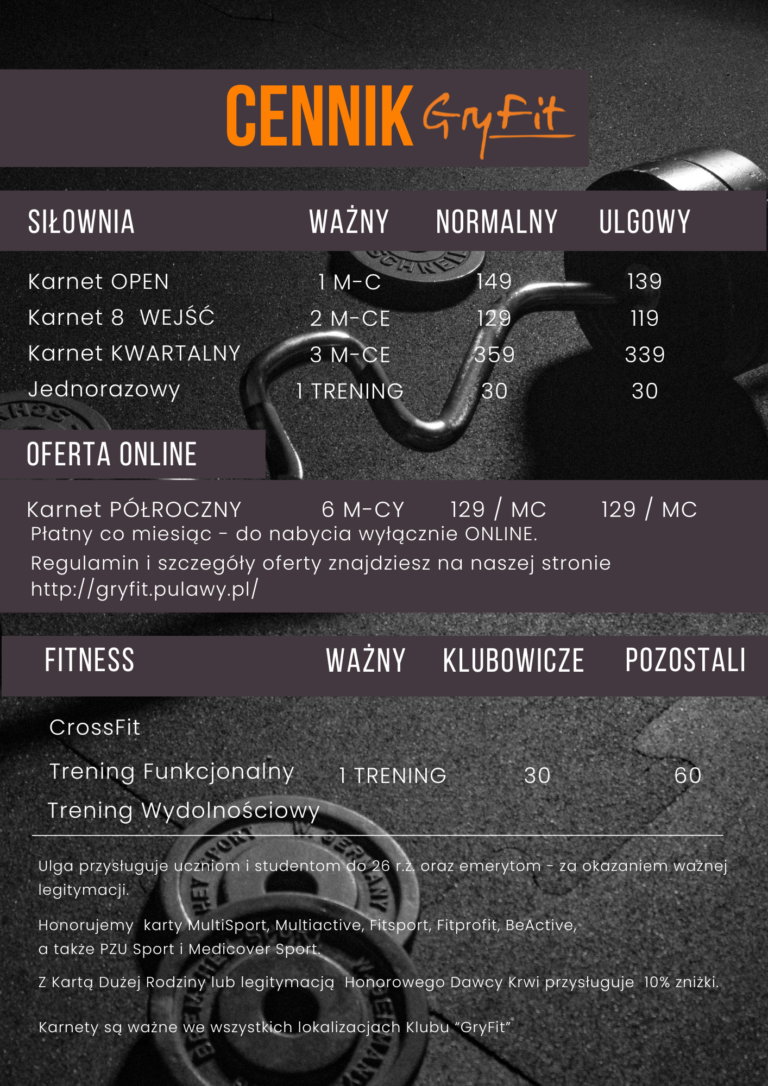 CENNIK GryFit

| SIŁOWNIA | WAŻNY | NORMALNY | ULGOWY |
|---|---|---|---|
| Karnet OPEN | 1 M-C | 149 | 139 |
| Karnet 8 WEJŚĆ | 2 M-CE | 129 | 119 |
| Karnet KWARTALNY | 3 M-CE | 359 | 339 |
| Jednorazowy | 1 TRENING | 30 | 30 |

OFERTA ONLINE

Karnet PÓŁROCZNY 6 M-CY 129 / MC 129 / MC

Płatny co miesiąc - do nabycia wyłącznie ONLINE.

Regulamin i szczegóły oferty znajdziesz na naszej stronie http://gryfit.pulawy.pl/

| FITNESS | WAŻNY | KLUBOWICZE | POZOSTALI |
|---|---|---|---|
| CrossFit | | | |
| Trening Funkcjonalny | 1 TRENING | 30 | 60 |
| Trening Wydolnościowy | | | |

Ulga przysługuje uczniom i studentom do 26 r.ż. oraz emerytom - za okazaniem ważnej legitymacji.

Honorujemy karty MultiSport, Multiactive, Fitsport, Fitprofit, BeActive, a także PZU Sport i Medicover Sport.

Z Kartą Dużej Rodziny lub legitymacją Honorowego Dawcy Krwi przysługuje 10% zniżki.

Karnety są ważne we wszystkich lokalizacjach Klubu "GryFit"